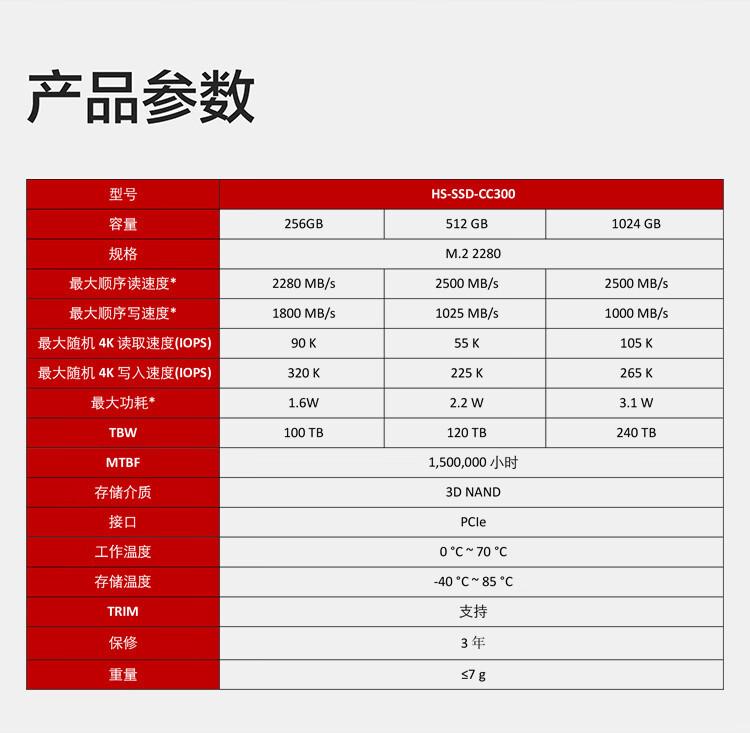 产品参数

| 型号 | HS-SSD-CC300 | | |
|---|---|---|---|
| 容量 | 256GB | 512 GB | 1024 GB |
| 规格 | M.2 2280 | | |
| 最大顺序读速度* | 2280 MB/s | 2500 MB/s | 2500 MB/s |
| 最大顺序写速度* | 1800 MB/s | 1025 MB/s | 1000 MB/s |
| 最大随机 4K 读取速度(IOPS) | 90 K | 55 K | 105 K |
| 最大随机 4K 写入速度(IOPS) | 320 K | 225 K | 265 K |
| 最大功耗* | 1.6W | 2.2 W | 3.1 W |
| TBW | 100 TB | 120 TB | 240 TB |
| MTBF | 1,500,000 小时 | | |
| 存储介质 | 3D NAND | | |
| 接口 | PCIe | | |
| 工作温度 | 0 °C ~ 70 °C | | |
| 存储温度 | -40 °C ~ 85 °C | | |
| TRIM | 支持 | | |
| 保修 | 3 年 | | |
| 重量 | ≤7 g | | |